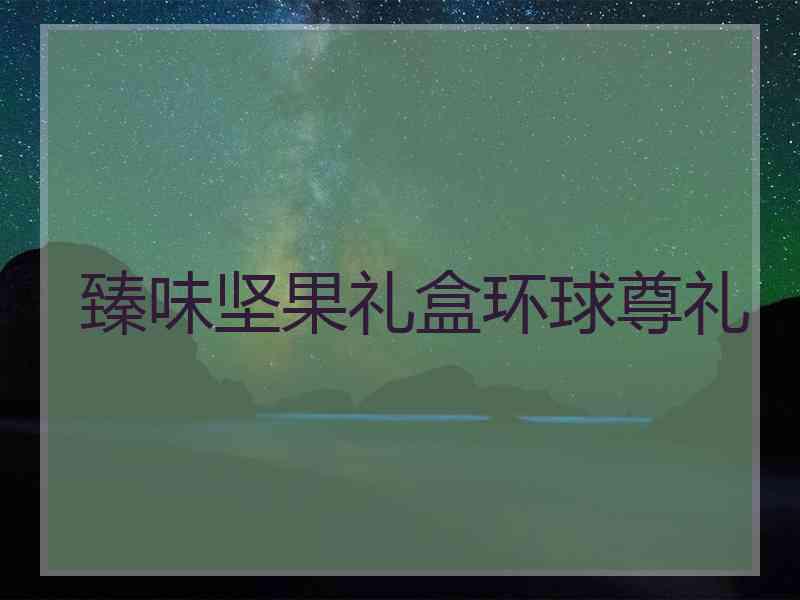 臻味坚果礼盒环球尊礼